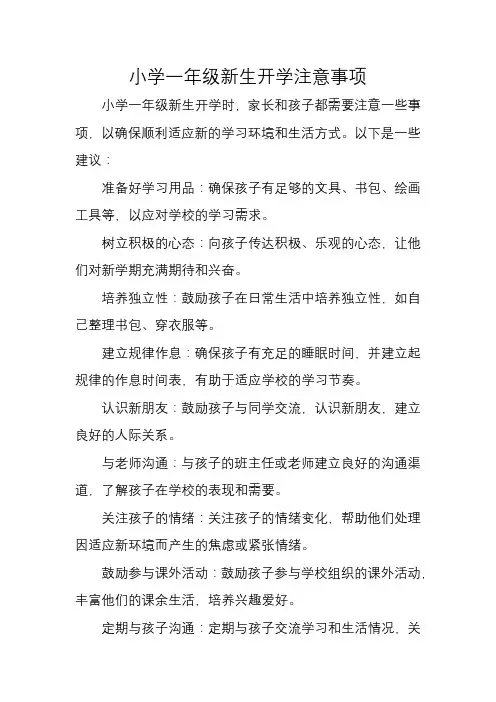 小学一年级新生开学注意事项

小学一年级新生开学时，家长和孩子都需要注意一些事项，以确保顺利适应新的学习环境和生活方式。以下是一些建议：

准备好学习用品：确保孩子有足够的文具、书包、绘画工具等，以应对学校的学习需求。

树立积极的心态：向孩子传达积极、乐观的心态，让他们对新学期充满期待和兴奋。

培养独立性：鼓励孩子在日常生活中培养独立性，如自己整理书包、穿衣服等。

建立规律作息：确保孩子有充足的睡眠时间，并建立起规律的作息时间表，有助于适应学校的学习节奏。

认识新朋友：鼓励孩子与同学交流，认识新朋友，建立良好的人际关系。

与老师沟通：与孩子的班主任或老师建立良好的沟通渠道，了解孩子在学校的表现和需要。

关注孩子的情绪：关注孩子的情绪变化，帮助他们处理因适应新环境而产生的焦虑或紧张情绪。

鼓励参与课外活动：鼓励孩子参与学校组织的课外活动，丰富他们的课余生活，培养兴趣爱好。

定期与孩子沟通：定期与孩子交流学习和生活情况，关